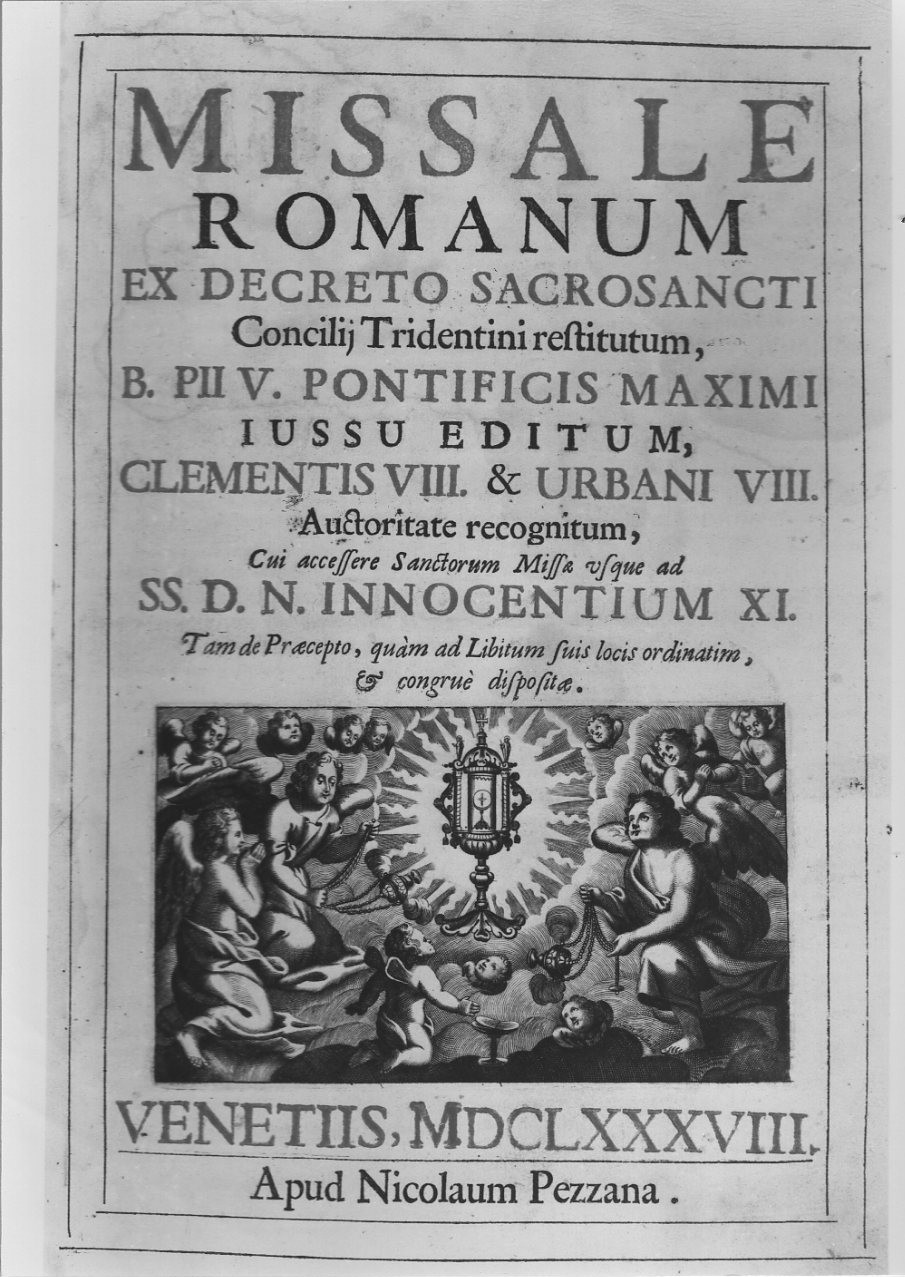 MISSALE
ROMANUM
EX DECRETO SACROSANCTI
Concilij Tridentini restitutum,
B. PII V. PONTIFICIS MAXIMI
IUSSU EDITUM,
CLEMENTIS VIII. & URBANI VIII.
Auctoritate recognitum,
Cui accessere Sanctorum Missæ vsque ad
SS. D. N. INNOCENTIUM XI.
Tam de Præcepto, quàm ad Libitum suis locis ordinatim, & congruè dispositæ.

VENETIIS, MDCLXXXVIII.
Apud Nicolaum Pezzana.